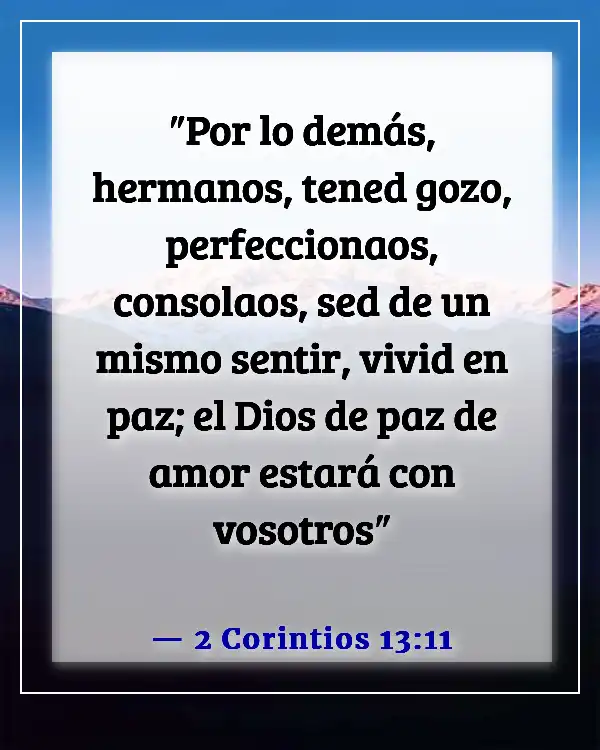 "Por lo demás, hermanos, tened gozo, perfeccionaos, consolaos, sed de un mismo sentir, vivid en paz; el Dios de paz de amor estará con vosotros"

— 2 Corintios 13:11